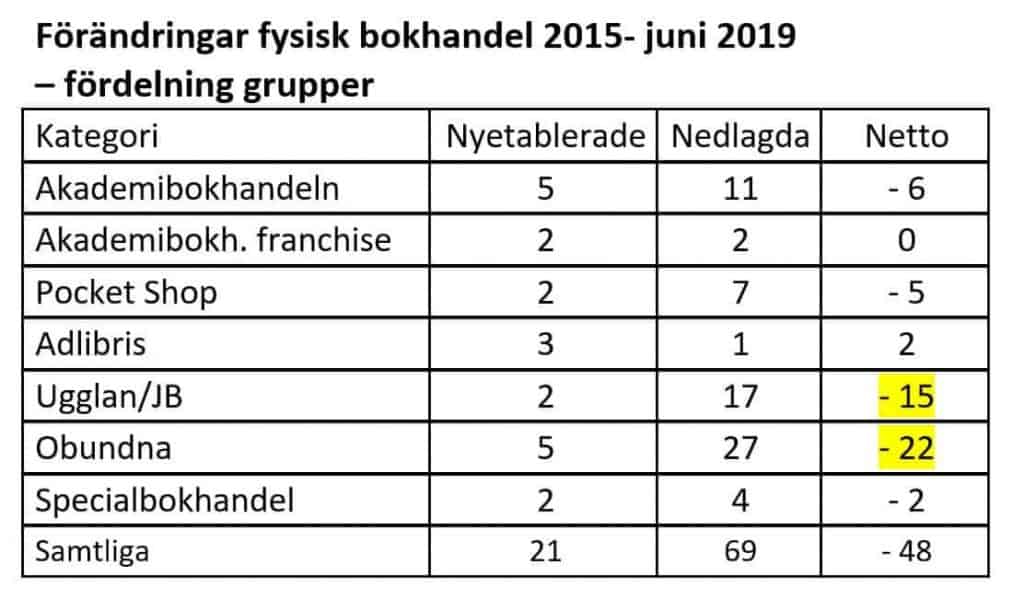 Förändringar fysisk bokhandel 2015- juni 2019 – fördelning grupper

| Kategori | Nyetablerade | Nedlagda | Netto |
|---|---|---|---|
| Akademibokhandeln | 5 | 11 | - 6 |
| Akademibokh. franchise | 2 | 2 | 0 |
| Pocket Shop | 2 | 7 | - 5 |
| Adlibris | 3 | 1 | 2 |
| Ugglan/JB | 2 | 17 | - 15 |
| Obundna | 5 | 27 | - 22 |
| Specialbokhandel | 2 | 4 | - 2 |
| Samtliga | 21 | 69 | - 48 |